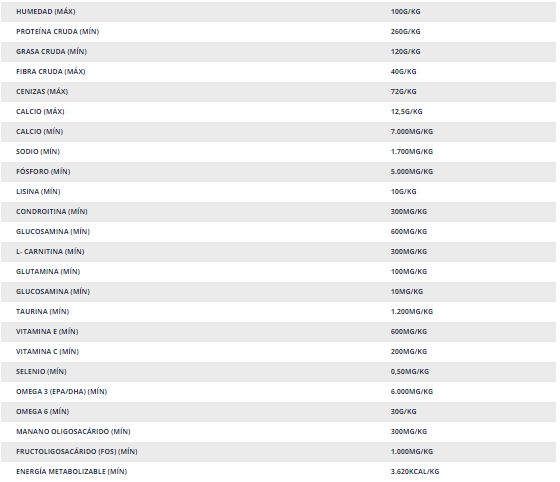 | | |
|---|---|
| HUMEDAD (MÁX) | 100G/KG |
| PROTEÍNA CRUDA (MÍN) | 260G/KG |
| GRASA CRUDA (MÍN) | 120G/KG |
| FIBRA CRUDA (MÁX) | 40G/KG |
| CENIZAS (MÁX) | 72G/KG |
| CALCIO (MÁX) | 12,5G/KG |
| CALCIO (MÍN) | 7.000MG/KG |
| SODIO (MÍN) | 1.700MG/KG |
| FÓSFORO (MÍN) | 5.000MG/KG |
| LISINA (MÍN) | 10G/KG |
| CONDROITINA (MÍN) | 300MG/KG |
| GLUCOSAMINA (MÍN) | 600MG/KG |
| L- CARNITINA (MÍN) | 300MG/KG |
| GLUTAMINA (MÍN) | 100MG/KG |
| GLUCOSAMINA (MÍN) | 10MG/KG |
| TAURINA (MÍN) | 1.200MG/KG |
| VITAMINA E (MÍN) | 600MG/KG |
| VITAMINA C (MÍN) | 200MG/KG |
| SELENIO (MÍN) | 0,50MG/KG |
| OMEGA 3 (EPA/DHA) (MÍN) | 6.000MG/KG |
| OMEGA 6 (MÍN) | 30G/KG |
| MANANO OLIGOSACÁRIDO (MÍN) | 300MG/KG |
| FRUCTOLIGOSACÁRIDO (FOS) (MÍN) | 1.000MG/KG |
| ENERGÍA METABOLIZABLE (MÍN) | 3.620KCAL/KG |